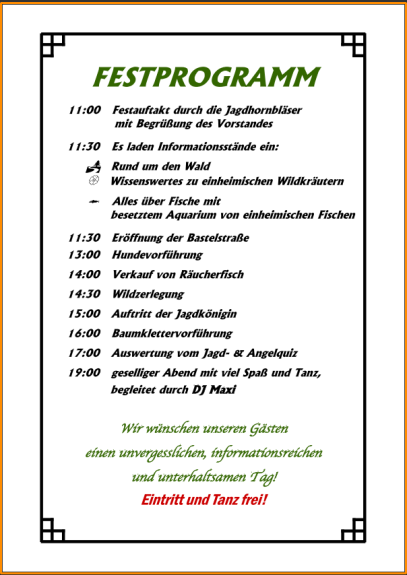 FESTPROGRAMM

11:00 Festauftakt durch die Jagdhornbläser mit Begrüßung des Vorstandes

11:30 Es laden Informationsstände ein:

Rund um den Wald
Wissenswertes zu einheimischen Wildkräutern

Alles über Fische mit besetztem Aquarium von einheimischen Fischen

11:30 Eröffnung der Bastelstraße
13:00 Hundevorführung
14:00 Verkauf von Räucherfisch
14:30 Wildzerlegung
15:00 Auftritt der Jagdkönigin
16:00 Baumklettervorführung
17:00 Auswertung vom Jagd- & Angelquiz
19:00 geselliger Abend mit viel Spaß und Tanz, begleitet durch DJ Maxi

Wir wünschen unseren Gästen einen unvergesslichen, informationsreichen und unterhaltsamen Tag!

Eintritt und Tanz frei!